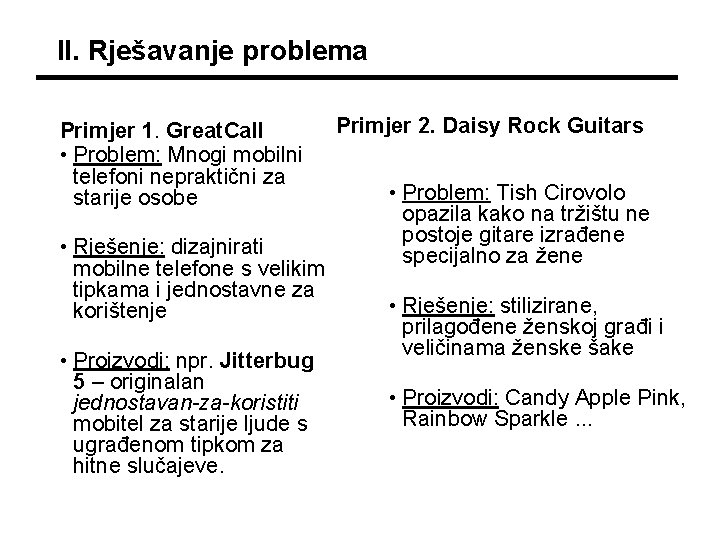 II. Rješavanje problema

Primjer 1. GreatCall
• Problem: Mnogi mobilni telefoni nepraktični za starije osobe

• Rješenje: dizajnirati mobilne telefone s velikim tipkama i jednostavne za korištenje

• Proizvodi: npr. Jitterbug 5 – originalan jednostavan-za-koristiti mobitel za starije ljude s ugrađenom tipkom za hitne slučajeve.

Primjer 2. Daisy Rock Guitars

• Problem: Tish Cirovolo opazila kako na tržištu ne postoje gitare izrađene specijalno za žene

• Rješenje: stilizirane, prilagođene ženskoj građi i veličinama ženske šake

• Proizvodi: Candy Apple Pink, Rainbow Sparkle ...